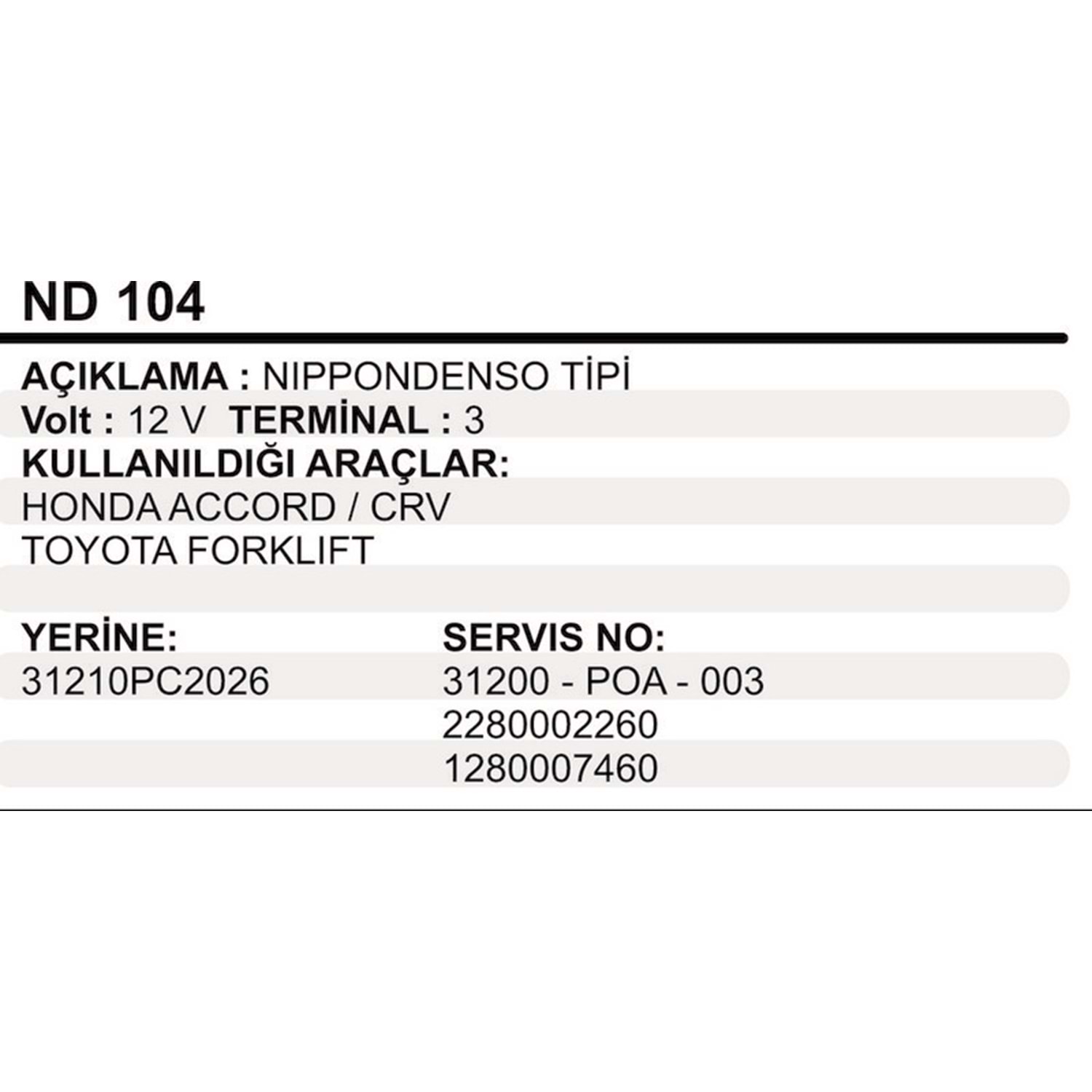 ND 104

AÇIKLAMA : NIPPONDENSO TİPİ
Volt : 12 V  TERMİNAL : 3
KULLANILDIĞI ARAÇLAR:
HONDA ACCORD / CRV
TOYOTA FORKLIFT

YERİNE:
31210PC2026

SERVIS NO:
31200 - POA - 003
2280002260
1280007460